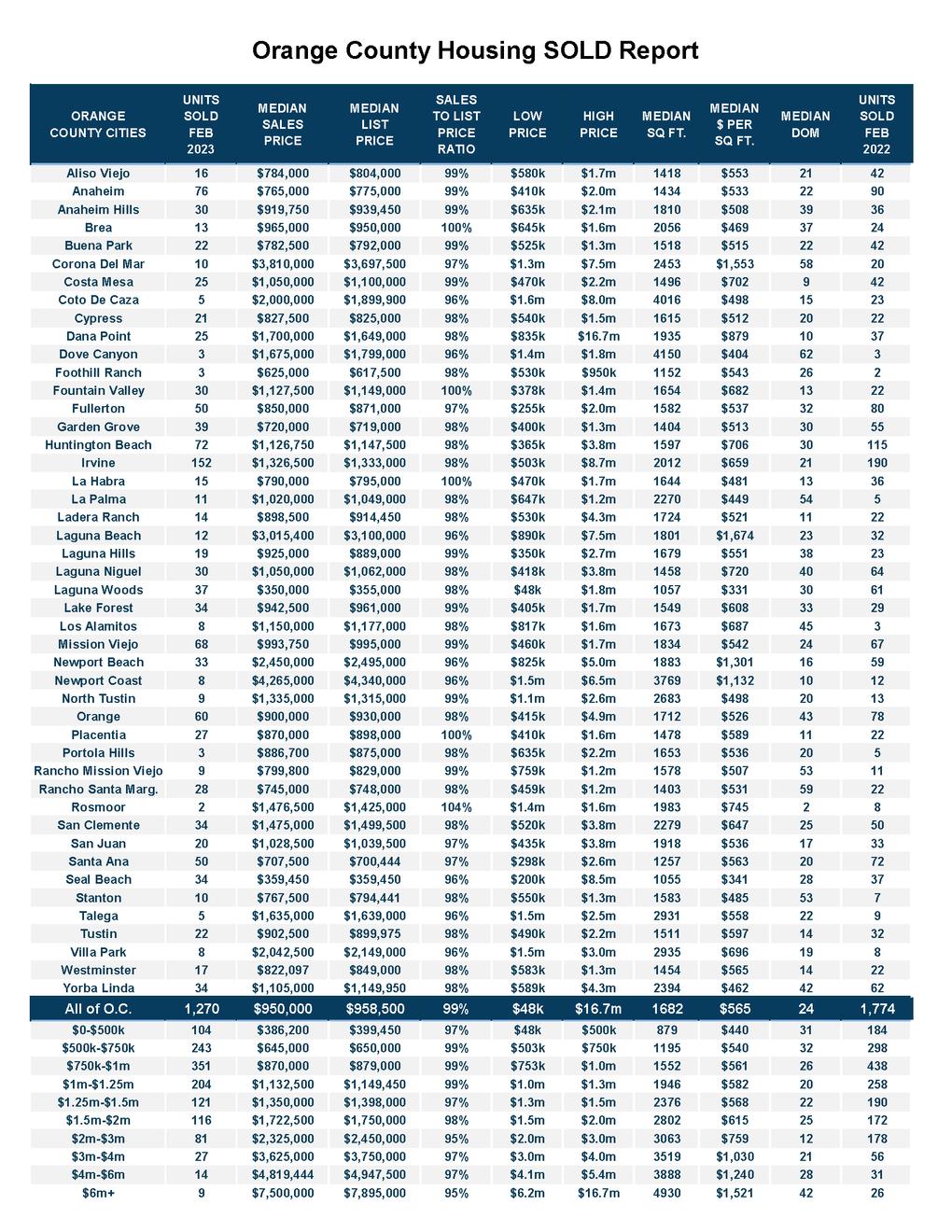 Orange County Housing SOLD Report

| ORANGE COUNTY CITIES | UNITS SOLD FEB 2023 | MEDIAN SALES PRICE | MEDIAN LIST PRICE | SALES TO LIST PRICE RATIO | LOW PRICE | HIGH PRICE | MEDIAN SQ FT. | MEDIAN $ PER SQ FT. | MEDIAN DOM | UNITS SOLD FEB 2022 |
|---|---|---|---|---|---|---|---|---|---|---|
| Aliso Viejo | 16 | $784,000 | $804,000 | 99% | $580k | $1.7m | 1418 | $553 | 21 | 42 |
| Anaheim | 76 | $765,000 | $775,000 | 99% | $410k | $2.0m | 1434 | $533 | 22 | 90 |
| Anaheim Hills | 30 | $919,750 | $939,450 | 99% | $635k | $2.1m | 1810 | $508 | 39 | 36 |
| Brea | 13 | $965,000 | $950,000 | 100% | $645k | $1.6m | 2056 | $469 | 37 | 24 |
| Buena Park | 22 | $782,500 | $792,000 | 99% | $525k | $1.3m | 1518 | $515 | 22 | 42 |
| Corona Del Mar | 10 | $3,810,000 | $3,697,500 | 97% | $1.3m | $7.5m | 2453 | $1,553 | 58 | 20 |
| Costa Mesa | 25 | $1,050,000 | $1,100,000 | 99% | $470k | $2.2m | 1496 | $702 | 9 | 42 |
| Coto De Caza | 5 | $2,000,000 | $1,899,900 | 96% | $1.6m | $8.0m | 4016 | $498 | 15 | 23 |
| Cypress | 21 | $827,500 | $825,000 | 98% | $540k | $1.5m | 1615 | $512 | 20 | 22 |
| Dana Point | 25 | $1,700,000 | $1,649,000 | 98% | $835k | $16.7m | 1935 | $879 | 10 | 37 |
| Dove Canyon | 3 | $1,675,000 | $1,799,000 | 96% | $1.4m | $1.8m | 4150 | $404 | 62 | 3 |
| Foothill Ranch | 3 | $625,000 | $617,500 | 98% | $530k | $950k | 1152 | $543 | 26 | 2 |
| Fountain Valley | 30 | $1,127,500 | $1,149,000 | 100% | $378k | $1.4m | 1654 | $682 | 13 | 22 |
| Fullerton | 50 | $850,000 | $871,000 | 97% | $255k | $2.0m | 1582 | $537 | 32 | 80 |
| Garden Grove | 39 | $720,000 | $719,000 | 98% | $400k | $1.3m | 1404 | $513 | 30 | 55 |
| Huntington Beach | 72 | $1,126,750 | $1,147,500 | 98% | $365k | $3.8m | 1597 | $706 | 30 | 115 |
| Irvine | 152 | $1,326,500 | $1,333,000 | 98% | $503k | $8.7m | 2012 | $659 | 21 | 190 |
| La Habra | 15 | $790,000 | $795,000 | 100% | $470k | $1.7m | 1644 | $481 | 13 | 36 |
| La Palma | 11 | $1,020,000 | $1,049,000 | 98% | $647k | $1.2m | 2270 | $449 | 54 | 5 |
| Ladera Ranch | 14 | $898,500 | $914,450 | 98% | $530k | $4.3m | 1724 | $521 | 11 | 22 |
| Laguna Beach | 12 | $3,015,400 | $3,100,000 | 96% | $890k | $7.5m | 1801 | $1,674 | 23 | 32 |
| Laguna Hills | 19 | $925,000 | $889,000 | 99% | $350k | $2.7m | 1679 | $551 | 38 | 23 |
| Laguna Niguel | 30 | $1,050,000 | $1,062,000 | 98% | $418k | $3.8m | 1458 | $720 | 40 | 64 |
| Laguna Woods | 37 | $350,000 | $355,000 | 98% | $48k | $1.8m | 1057 | $331 | 30 | 61 |
| Lake Forest | 34 | $942,500 | $961,000 | 99% | $405k | $1.7m | 1549 | $608 | 33 | 29 |
| Los Alamitos | 8 | $1,150,000 | $1,177,000 | 98% | $817k | $1.6m | 1673 | $687 | 45 | 3 |
| Mission Viejo | 68 | $993,750 | $995,000 | 99% | $460k | $1.7m | 1834 | $542 | 24 | 67 |
| Newport Beach | 33 | $2,450,000 | $2,495,000 | 96% | $825k | $5.0m | 1883 | $1,301 | 16 | 59 |
| Newport Coast | 8 | $4,265,000 | $4,340,000 | 96% | $1.5m | $6.5m | 3769 | $1,132 | 10 | 12 |
| North Tustin | 9 | $1,335,000 | $1,315,000 | 99% | $1.1m | $2.6m | 2683 | $498 | 20 | 13 |
| Orange | 60 | $900,000 | $930,000 | 98% | $415k | $4.9m | 1712 | $526 | 43 | 78 |
| Placentia | 27 | $870,000 | $898,000 | 100% | $410k | $1.6m | 1478 | $589 | 11 | 22 |
| Portola Hills | 3 | $886,700 | $875,000 | 98% | $635k | $2.2m | 1653 | $536 | 20 | 5 |
| Rancho Mission Viejo | 9 | $799,800 | $829,000 | 99% | $759k | $1.2m | 1578 | $507 | 53 | 11 |
| Rancho Santa Marg. | 28 | $745,000 | $748,000 | 98% | $459k | $1.2m | 1403 | $531 | 59 | 22 |
| Rosmoor | 2 | $1,476,500 | $1,425,000 | 104% | $1.4m | $1.6m | 1983 | $745 | 2 | 8 |
| San Clemente | 34 | $1,475,000 | $1,499,500 | 98% | $520k | $3.8m | 2279 | $647 | 25 | 50 |
| San Juan | 20 | $1,028,500 | $1,039,500 | 97% | $435k | $3.8m | 1918 | $536 | 17 | 33 |
| Santa Ana | 50 | $707,500 | $700,444 | 97% | $298k | $2.6m | 1257 | $563 | 20 | 72 |
| Seal Beach | 34 | $359,450 | $359,450 | 96% | $200k | $8.5m | 1055 | $341 | 28 | 37 |
| Stanton | 10 | $767,500 | $794,441 | 98% | $550k | $1.3m | 1583 | $485 | 53 | 7 |
| Talega | 5 | $1,635,000 | $1,639,000 | 96% | $1.5m | $2.5m | 2931 | $558 | 22 | 9 |
| Tustin | 22 | $902,500 | $899,975 | 98% | $490k | $2.2m | 1511 | $597 | 14 | 32 |
| Villa Park | 8 | $2,042,500 | $2,149,000 | 96% | $1.5m | $3.0m | 2935 | $696 | 19 | 8 |
| Westminster | 17 | $822,097 | $849,000 | 98% | $583k | $1.3m | 1454 | $565 | 14 | 22 |
| Yorba Linda | 34 | $1,105,000 | $1,149,950 | 98% | $589k | $4.3m | 2394 | $462 | 42 | 62 |
| All of O.C. | 1,270 | $950,000 | $958,500 | 99% | $48k | $16.7m | 1682 | $565 | 24 | 1,774 |
| $0-$500k | 104 | $386,200 | $399,450 | 97% | $48k | $500k | 879 | $440 | 31 | 184 |
| $500k-$750k | 243 | $645,000 | $650,000 | 99% | $503k | $750k | 1195 | $540 | 32 | 298 |
| $750k-$1m | 351 | $870,000 | $879,000 | 99% | $753k | $1.0m | 1552 | $561 | 26 | 438 |
| $1m-$1.25m | 204 | $1,132,500 | $1,149,450 | 99% | $1.0m | $1.3m | 1946 | $582 | 20 | 258 |
| $1.25m-$1.5m | 121 | $1,350,000 | $1,398,000 | 97% | $1.3m | $1.5m | 2376 | $568 | 22 | 190 |
| $1.5m-$2m | 116 | $1,722,500 | $1,750,000 | 98% | $1.5m | $2.0m | 2802 | $615 | 25 | 172 |
| $2m-$3m | 81 | $2,325,000 | $2,450,000 | 95% | $2.0m | $3.0m | 3063 | $759 | 12 | 178 |
| $3m-$4m | 27 | $3,625,000 | $3,750,000 | 97% | $3.0m | $4.0m | 3519 | $1,030 | 21 | 56 |
| $4m-$6m | 14 | $4,819,444 | $4,947,500 | 97% | $4.1m | $5.4m | 3888 | $1,240 | 28 | 31 |
| $6m+ | 9 | $7,500,000 | $7,895,000 | 95% | $6.2m | $16.7m | 4930 | $1,521 | 42 | 26 |